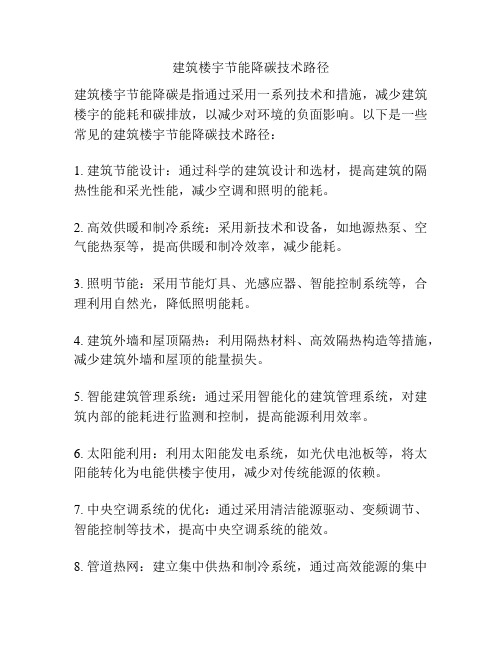 建筑楼宇节能降碳技术路径

建筑楼宇节能降碳是指通过采用一系列技术和措施，减少建筑楼宇的能耗和碳排放，以减少对环境的负面影响。以下是一些常见的建筑楼宇节能降碳技术路径：

1. 建筑节能设计：通过科学的建筑设计和选材，提高建筑的隔热性能和采光性能，减少空调和照明的能耗。

2. 高效供暖和制冷系统：采用新技术和设备，如地源热泵、空气能热泵等，提高供暖和制冷效率，减少能耗。

3. 照明节能：采用节能灯具、光感应器、智能控制系统等，合理利用自然光，降低照明能耗。

4. 建筑外墙和屋顶隔热：利用隔热材料、高效隔热构造等措施，减少建筑外墙和屋顶的能量损失。

5. 智能建筑管理系统：通过采用智能化的建筑管理系统，对建筑内部的能耗进行监测和控制，提高能源利用效率。

6. 太阳能利用：利用太阳能发电系统，如光伏电池板等，将太阳能转化为电能供楼宇使用，减少对传统能源的依赖。

7. 中央空调系统的优化：通过采用清洁能源驱动、变频调节、智能控制等技术，提高中央空调系统的能效。

8. 管道热网：建立集中供热和制冷系统，通过高效能源的集中